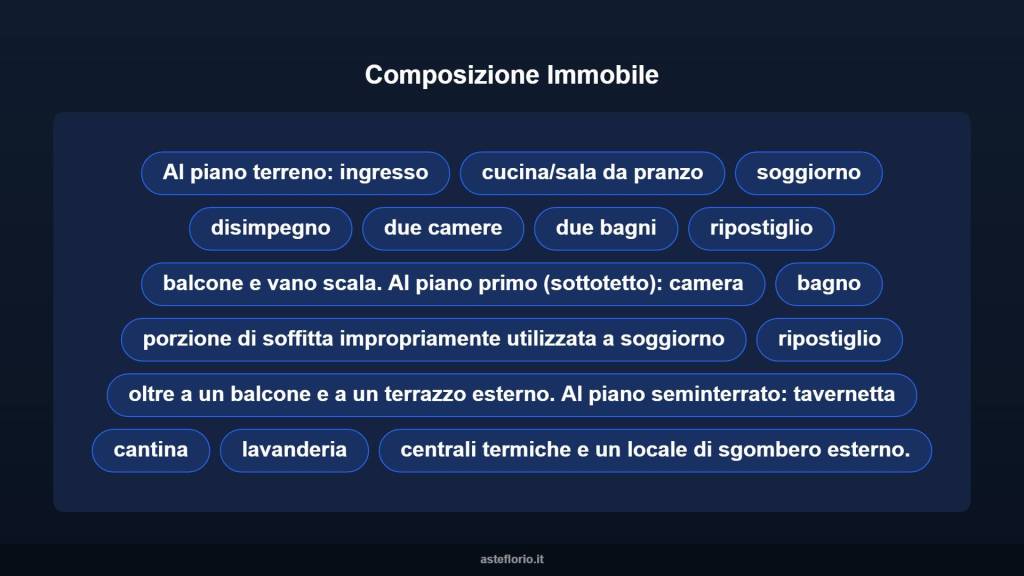 Composizione Immobile

Al piano terreno: ingresso

cucina/sala da pranzo

soggiorno

disimpegno

due camere

due bagni

ripostiglio

balcone e vano scala. Al piano primo (sottotetto): camera

bagno

porzione di soffitta impropriamente utilizzata a soggiorno

ripostiglio

oltre a un balcone e a un terrazzo esterno. Al piano seminterrato: tavernetta

cantina

lavanderia

centrali termiche e un locale di sgombero esterno.

asteflorio.it